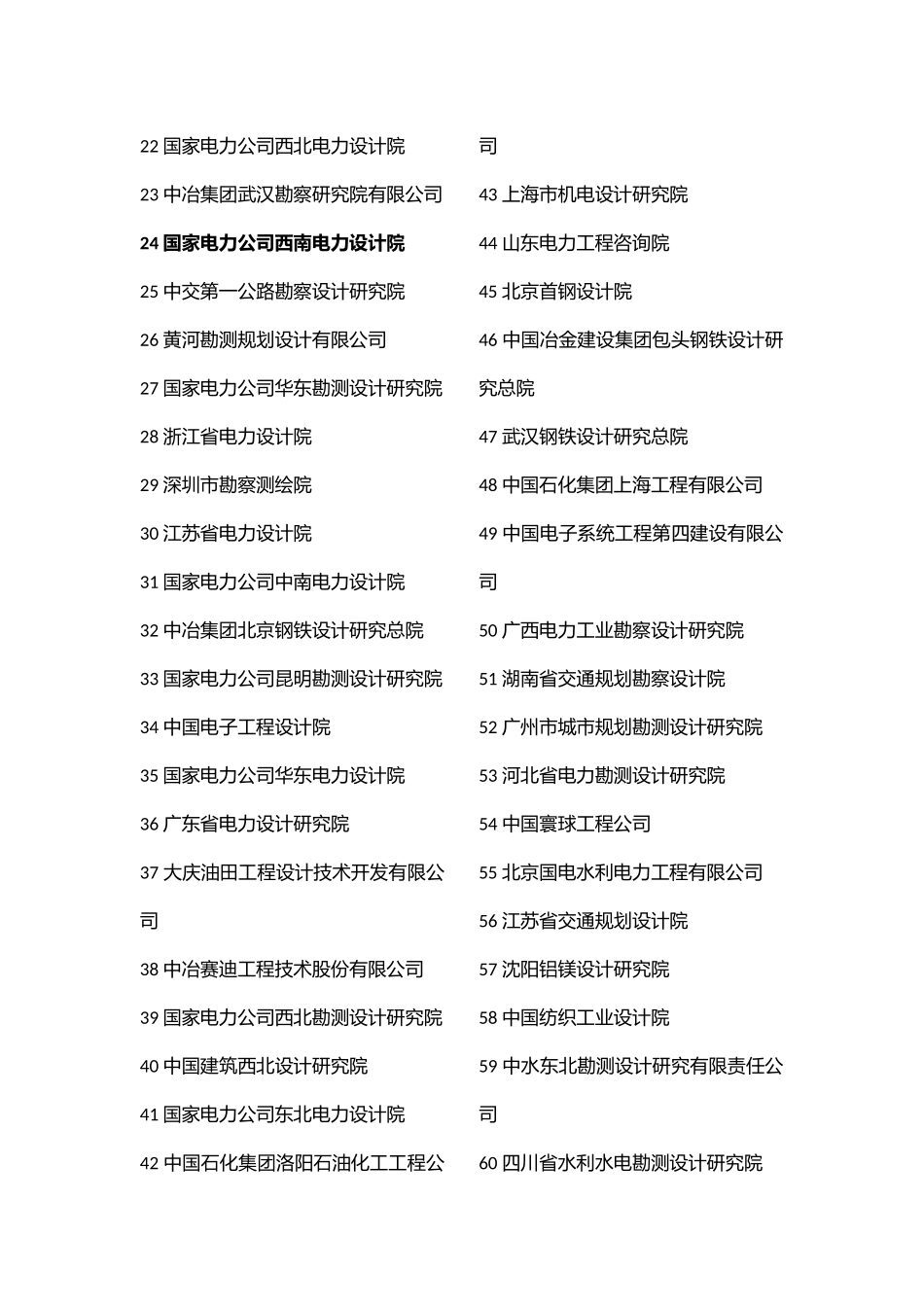 22 国家电力公司西北电力设计院

23 中冶集团武汉勘察研究院有限公司

24 国家电力公司西南电力设计院

25 中交第一公路勘察设计研究院

26 黄河勘测规划设计有限公司

27 国家电力公司华东勘测设计研究院

28 浙江省电力设计院

29 深圳市勘察测绘院

30 江苏省电力设计院

31 国家电力公司中南电力设计院

32 中冶集团北京钢铁设计研究总院

33 国家电力公司昆明勘测设计研究院

34 中国电子工程设计院

35 国家电力公司华东电力设计院

36 广东省电力设计研究院

37 大庆油田工程设计技术开发有限公司

38 中冶赛迪工程技术股份有限公司

39 国家电力公司西北勘测设计研究院

40 中国建筑西北设计研究院

41 国家电力公司东北电力设计院

42 中国石化集团洛阳石油化工工程公司

43 上海市机电设计研究院

44 山东电力工程咨询院

45 北京首钢设计院

46 中国冶金建设集团包头钢铁设计研究总院

47 武汉钢铁设计研究总院

48 中国石化集团上海工程有限公司

49 中国电子系统工程第四建设有限公司

50 广西电力工业勘察设计研究院

51 湖南省交通规划勘察设计院

52 广州市城市规划勘测设计研究院

53 河北省电力勘测设计研究院

54 中国寰球工程公司

55 北京国电水利电力工程有限公司

56 江苏省交通规划设计院

57 沈阳铝镁设计研究院

58 中国纺织工业设计院

59 中水东北勘测设计研究有限责任公司

60 四川省水利水电勘测设计研究院